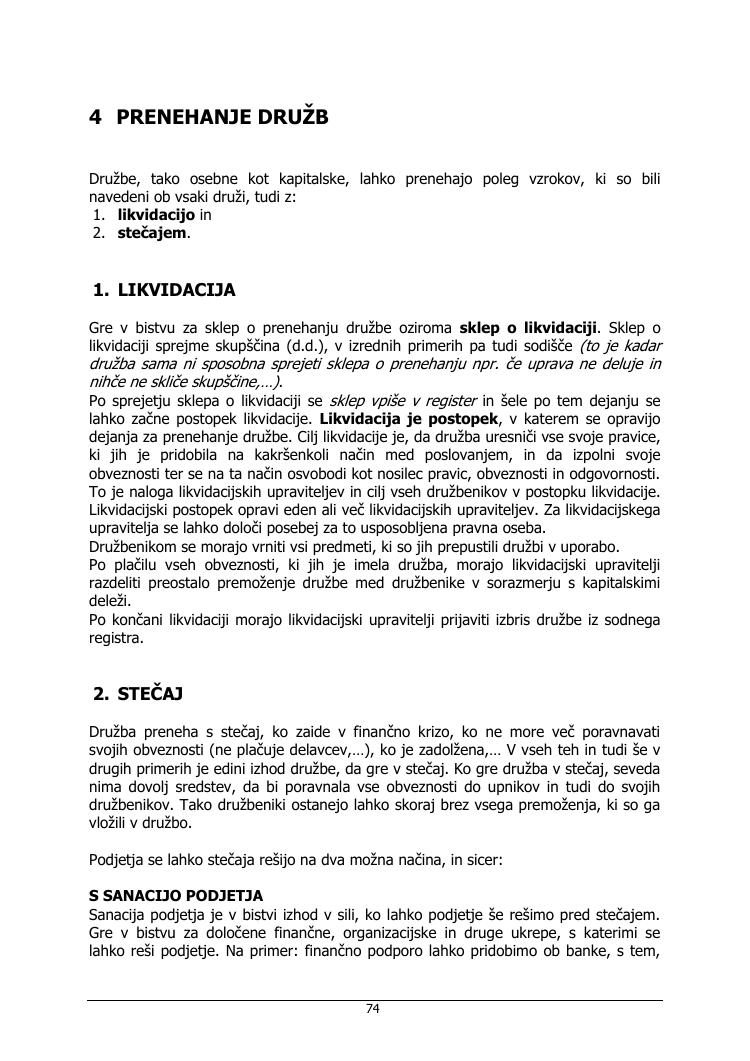 4 PRENEHANJE DRUŽB

Družbe, tako osebne kot kapitalske, lahko prenehajo poleg vzrokov, ki so bili navedeni ob vsaki druži, tudi z:
1. likvidacijo in
2. stečajem.

1. LIKVIDACIJA

Gre v bistvu za sklep o prenehanju družbe oziroma sklep o likvidaciji. Sklep o likvidaciji sprejme skupščina (d.d.), v izrednih primerih pa tudi sodišče (to je kadar družba sama ni sposobna sprejeti sklepa o prenehanju npr. če uprava ne deluje in nihče ne skliče skupščine,...).
Po sprejetju sklepa o likvidaciji se sklep vpiše v register in šele po tem dejanju se lahko začne postopek likvidacije. Likvidacija je postopek, v katerem se opravijo dejanja za prenehanje družbe. Cilj likvidacije je, da družba uresniči vse svoje pravice, ki jih je pridobila na kakršenkoli način med poslovanjem, in da izpolni svoje obveznosti ter se na ta način osvobodi kot nosilec pravic, obveznosti in odgovornosti. To je naloga likvidacijskih upraviteljev in cilj vseh družbenikov v postopku likvidacije. Likvidacijski postopek opravi eden ali več likvidacijskih upraviteljev. Za likvidacijskega upravitelja se lahko določi posebej za to usposobljena pravna oseba.
Družbenikom se morajo vrniti vsi predmeti, ki so jih prepustili družbi v uporabo.
Po plačilu vseh obveznosti, ki jih je imela družba, morajo likvidacijski upravitelji razdeliti preostalo premoženje družbe med družbenike v sorazmerju s kapitalskimi deleži.
Po končani likvidaciji morajo likvidacijski upravitelji prijaviti izbris družbe iz sodnega registra.

2. STEČAJ

Družba preneha s stečaj, ko zaide v finančno krizo, ko ne more več poravnavati svojih obveznosti (ne plačuje delavcev,...), ko je zadolžena,... V vseh teh in tudi še v drugih primerih je edini izhod družbe, da gre v stečaj. Ko gre družba v stečaj, seveda nima dovolj sredstev, da bi poravnala vse obveznosti do upnikov in tudi do svojih družbenikov. Tako družbeniki ostanejo lahko skoraj brez vsega premoženja, ki so ga vložili v družbo.

Podjetja se lahko stečaja rešijo na dva možna načina, in sicer:

S SANACIJO PODJETJA
Sanacija podjetja je v bistvi izhod v sili, ko lahko podjetje še rešimo pred stečajem. Gre v bistvu za določene finančne, organizacijske in druge ukrepe, s katerimi se lahko reši podjetje. Na primer: finančno podporo lahko pridobimo ob banke, s tem,

74